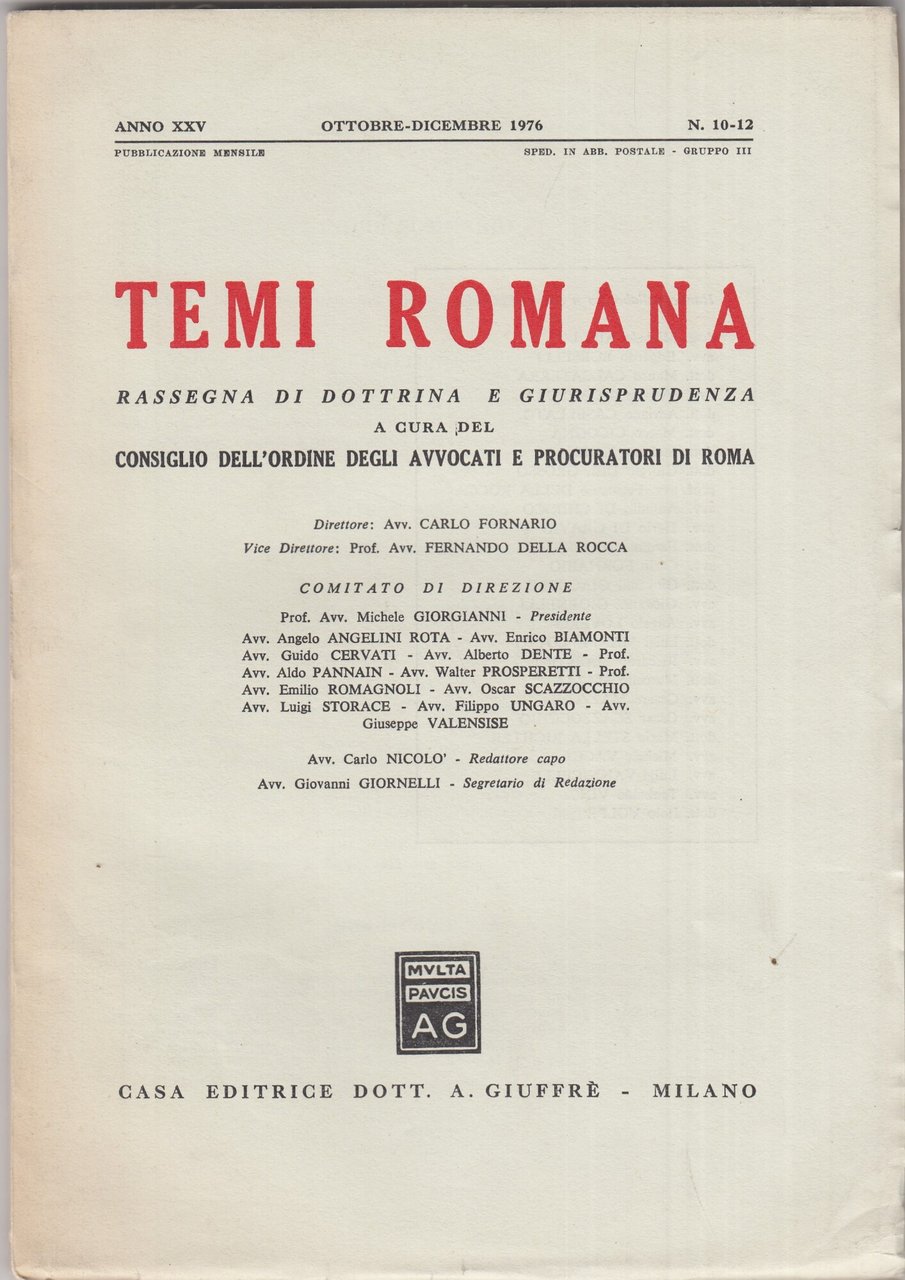 ANNO XXV OTTOBRE-DICEMBRE 1976 N. 10-12

PUBBLICAZIONE MENSILE SPED. IN ABB. POSTALE - GRUPPO III

TEMI ROMANA

RASSEGNA DI DOTTRINA E GIURISPRUDENZA

A CURA DEL

CONSIGLIO DELL'ORDINE DEGLI AVVOCATI E PROCURATORI DI ROMA

Direttore: Avv. CARLO FORNARIO

Vice Direttore: Prof. Avv. FERNANDO DELLA ROCCA

COMITATO DI DIREZIONE

Prof. Avv. Michele GIORGIANNI - Presidente

Avv. Angelo ANGELINI ROTA - Avv. Enrico BIAMONTI Avv. Guido CERVATI - Avv. Alberto DENTE - Prof. Avv. Aldo PANNAIN - Avv. Walter PROSPERETTI - Prof. Avv. Emilio ROMAGNOLI - Avv. Oscar SCAZZOCCHIO Avv. Luigi STORACE - Avv. Filippo UNGARO - Avv. Giuseppe VALENSISE

Avv. Carlo NICOLO' - Redattore capo

Avv. Giovanni GIORNELLI - Segretario di Redazione

MVLTA PAVCIS AG

CASA EDITRICE DOTT. A. GIUFFRÈ - MILANO